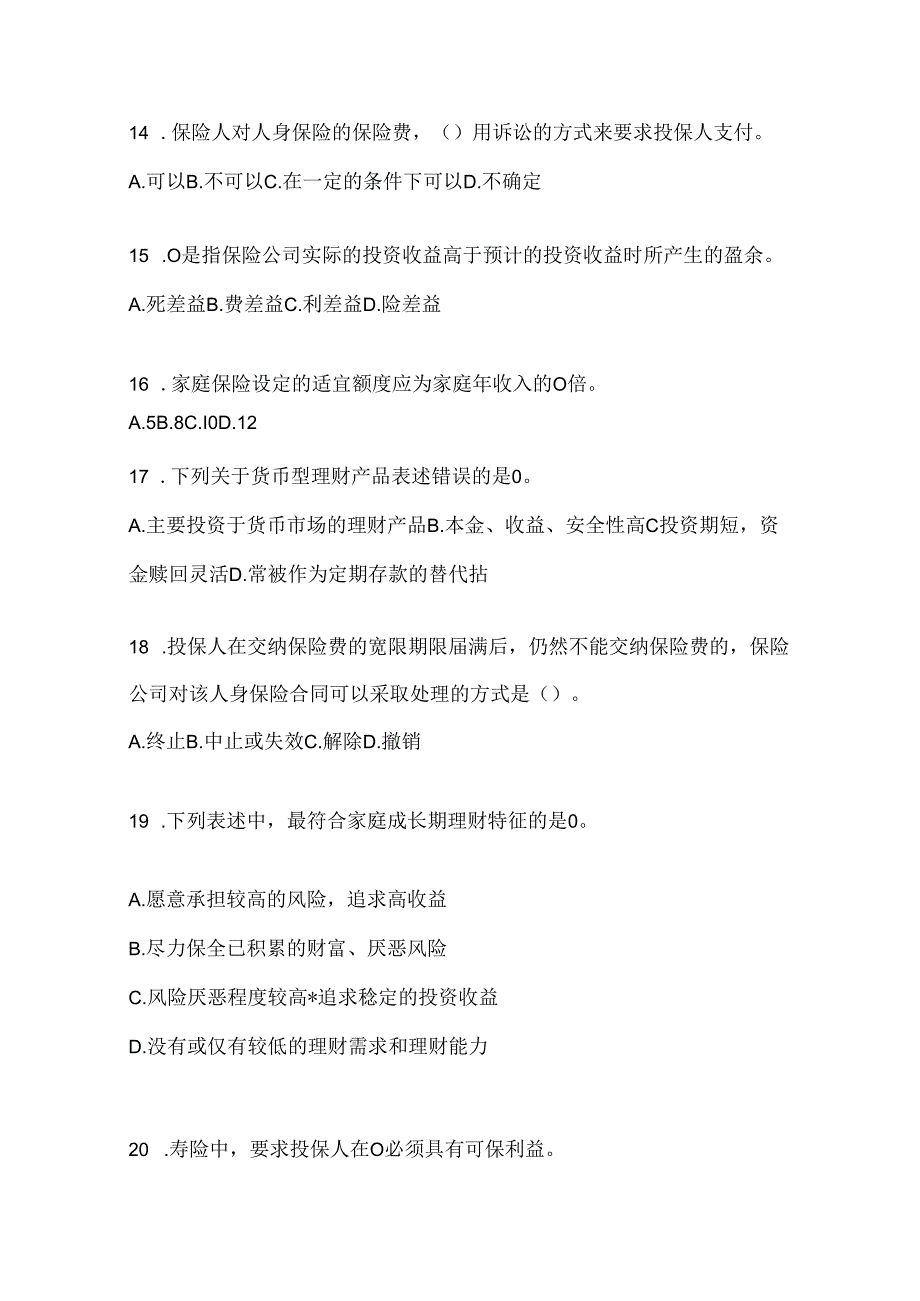 14 . 保险人对人身保险的保险费，（）用诉讼的方式来要求投保人支付。

A.可以B.不可以C.在一定的条件下可以D.不确定

15 .O是指保险公司实际的投资收益高于预计的投资收益时所产生的盈余。

A.死差益B.费差益C.利差益D.险差益

16 . 家庭保险设定的适宜额度应为家庭年收入的O倍。

A.5B.8C.I0D.12

17 . 下列关于货币型理财产品表述错误的是0。

A.主要投资于货币市场的理财产品B.本金、收益、安全性高C投资期短，资金赎回灵活D.常被作为定期存款的替代拈

18 .投保人在交纳保险费的宽限期限届满后，仍然不能交纳保险费的，保险公司对该人身保险合同可以采取处理的方式是（）。

A.终止B.中止或失效C.解除D.撤销

19 . 下列表述中，最符合家庭成长期理财特征的是0。

A.愿意承担较高的风险，追求高收益

B.尽力保全已积累的财富、厌恶风险

C.风险厌恶程度较高*追求稳定的投资收益

D.没有或仅有较低的理财需求和理财能力

20 .寿险中，要求投保人在O必须具有可保利益。